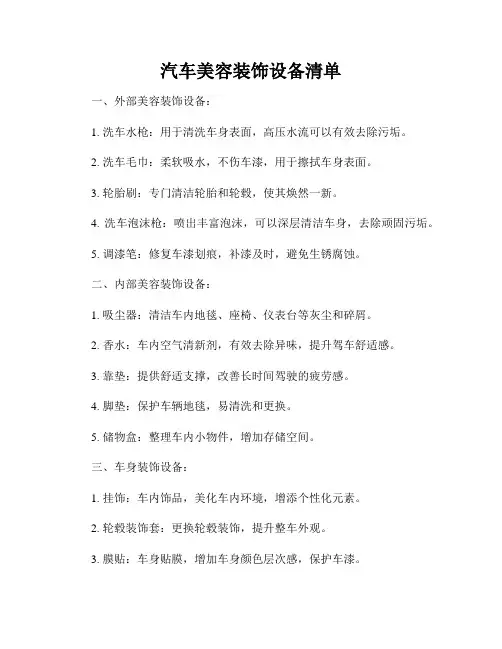 汽车美容装饰设备清单

一、外部美容装饰设备：

1. 洗车水枪：用于清洗车身表面，高压水流可以有效去除污垢。

2. 洗车毛巾：柔软吸水，不伤车漆，用于擦拭车身表面。

3. 轮胎刷：专门清洁轮胎和轮毂，使其焕然一新。

4. 洗车泡沫枪：喷出丰富泡沫，可以深层清洁车身，去除顽固污垢。

5. 调漆笔：修复车漆划痕，补漆及时，避免生锈腐蚀。

二、内部美容装饰设备：

1. 吸尘器：清洁车内地毯、座椅、仪表台等灰尘和碎屑。

2. 香水：车内空气清新剂，有效去除异味，提升驾车舒适感。

3. 靠垫：提供舒适支撑，改善长时间驾驶的疲劳感。

4. 脚垫：保护车辆地毯，易清洗和更换。

5. 储物盒：整理车内小物件，增加存储空间。

三、车身装饰设备：

1. 挂饰：车内饰品，美化车内环境，增添个性化元素。

2. 轮毂装饰套：更换轮毂装饰，提升整车外观。

3. 膜贴：车身贴膜，增加车身颜色层次感，保护车漆。